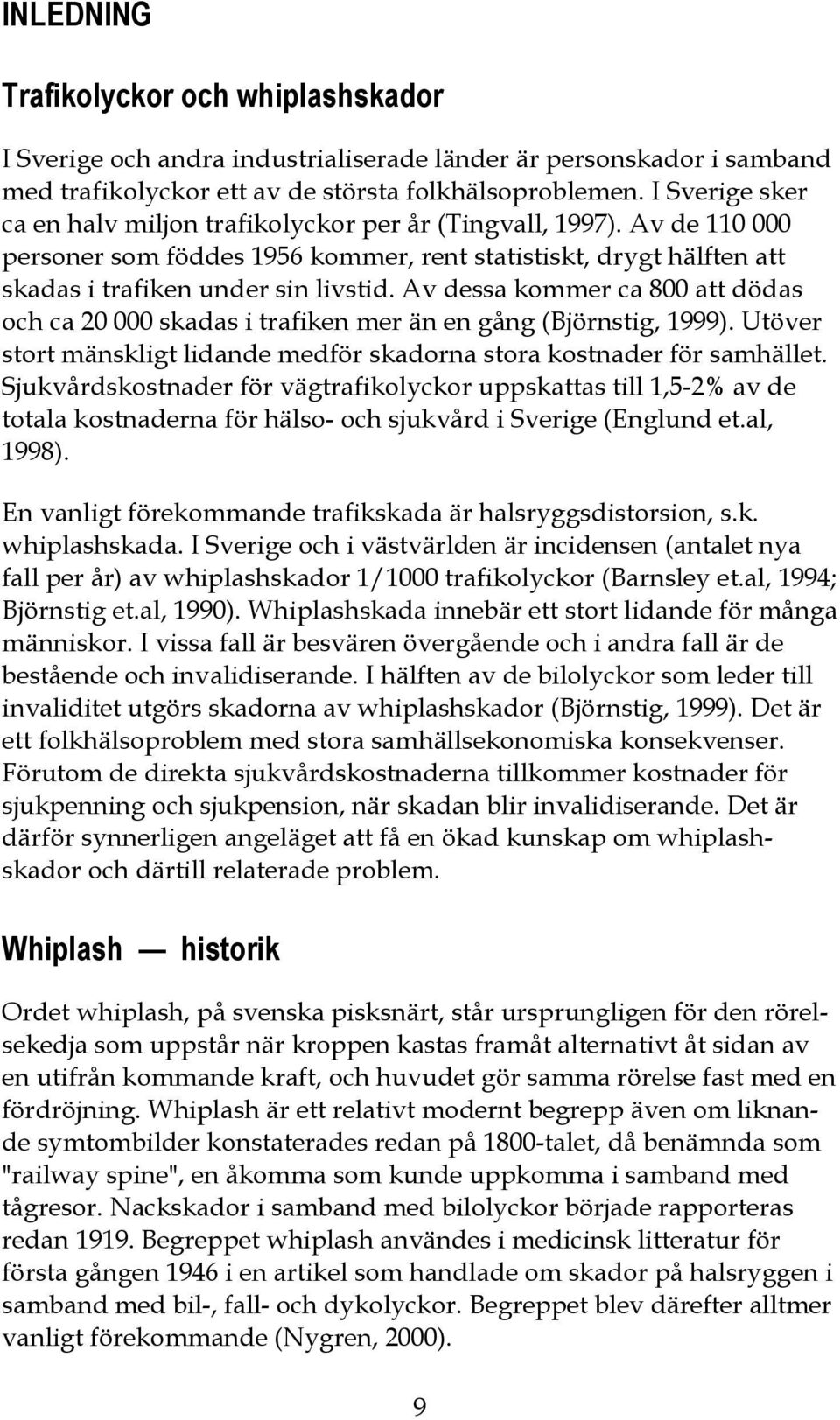 INLEDNING

Trafikolyckor och whiplashskador

I Sverige och andra industrialiserade länder är personskador i samband med trafikolyckor ett av de största folkhälsoproblemen. I Sverige sker ca en halv miljon trafikolyckor per år (Tingvall, 1997). Av de 110 000 personer som föddes 1956 kommer, rent statistiskt, drygt hälften att skadas i trafiken under sin livstid. Av dessa kommer ca 800 att dödas och ca 20 000 skadas i trafiken mer än en gång (Björnstig, 1999). Utöver stort mänskligt lidande medför skadorna stora kostnader för samhället. Sjukvårdskostnader för vägtrafikolyckor uppskattas till 1,5-2% av de totala kostnaderna för hälso- och sjukvård i Sverige (Englund et.al, 1998).

En vanligt förekommande trafikskada är halsryggsdistorsion, s.k. whiplashskada. I Sverige och i västvärlden är incidensen (antalet nya fall per år) av whiplashskador 1/1000 trafikolyckor (Barnsley et.al, 1994; Björnstig et.al, 1990). Whiplashskada innebär ett stort lidande för många människor. I vissa fall är besvären övergående och i andra fall är de bestående och invalidiserande. I hälften av de bilolyckor som leder till invaliditet utgörs skadorna av whiplashskador (Björnstig, 1999). Det är ett folkhälsoproblem med stora samhällsekonomiska konsekvenser. Förutom de direkta sjukvårdskostnaderna tillkommer kostnader för sjukpenning och sjukpension, när skadan blir invalidiserande. Det är därför synnerligen angeläget att få en ökad kunskap om whiplashskador och därtill relaterade problem.

Whiplash — historik

Ordet whiplash, på svenska pisksnärt, står ursprungligen för den rörelsekedja som uppstår när kroppen kastas framåt alternativt åt sidan av en utifrån kommande kraft, och huvudet gör samma rörelse fast med en fördröjning. Whiplash är ett relativt modernt begrepp även om liknande symtombilder konstaterades redan på 1800-talet, då benämnda som "railway spine", en åkomma som kunde uppkomma i samband med tågresor. Nackskador i samband med bilolyckor började rapporteras redan 1919. Begreppet whiplash användes i medicinsk litteratur för första gången 1946 i en artikel som handlade om skador på halsryggen i samband med bil-, fall- och dykolyckor. Begreppet blev därefter alltmer vanligt förekommande (Nygren, 2000).

9